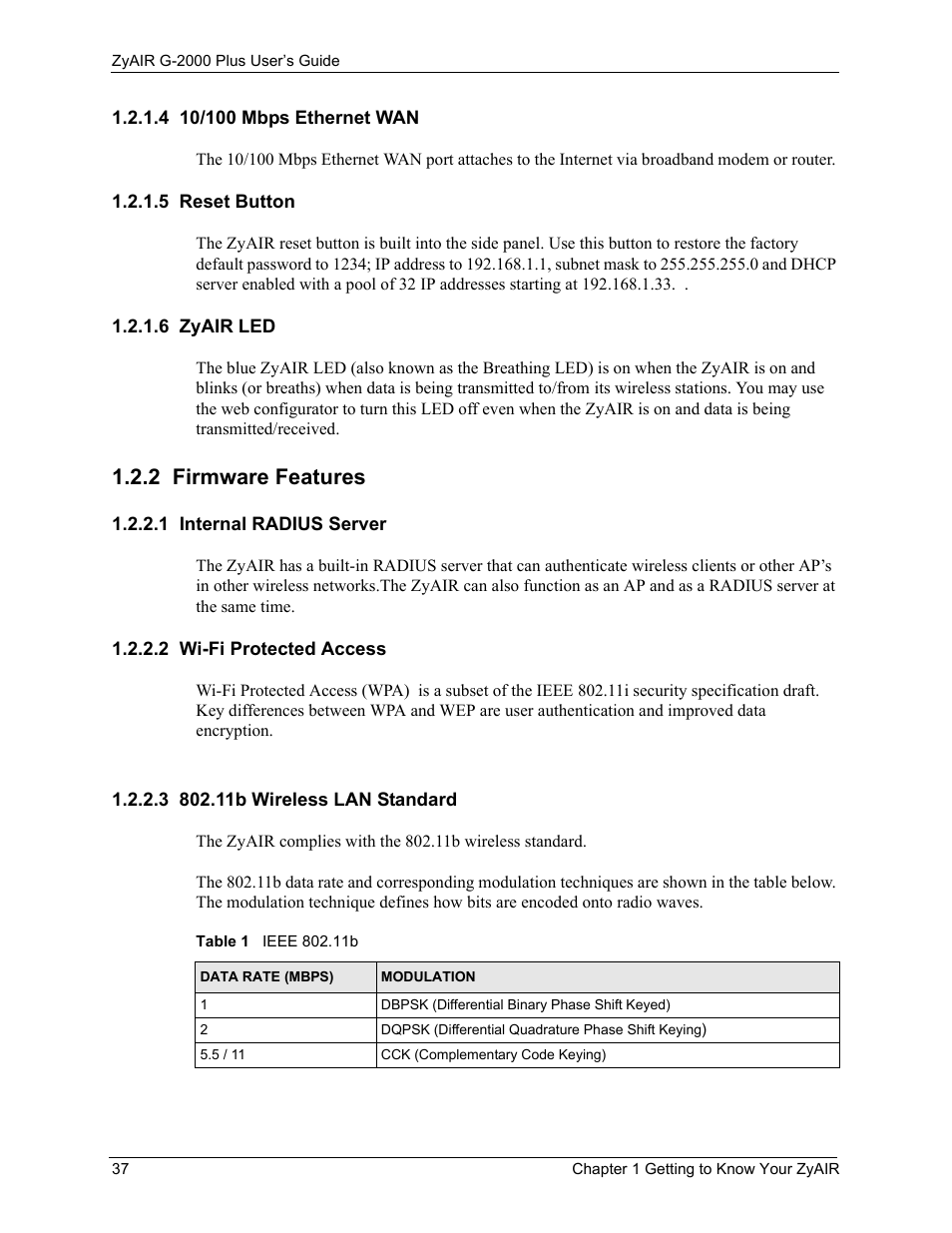 ZyAIR G-2000 Plus User's Guide

1.2.1.4 10/100 Mbps Ethernet WAN

The 10/100 Mbps Ethernet WAN port attaches to the Internet via broadband modem or router.

1.2.1.5 Reset Button

The ZyAIR reset button is built into the side panel. Use this button to restore the factory default password to 1234; IP address to 192.168.1.1, subnet mask to 255.255.255.0 and DHCP server enabled with a pool of 32 IP addresses starting at 192.168.1.33. .

1.2.1.6 ZyAIR LED

The blue ZyAIR LED (also known as the Breathing LED) is on when the ZyAIR is on and blinks (or breaths) when data is being transmitted to/from its wireless stations. You may use the web configurator to turn this LED off even when the ZyAIR is on and data is being transmitted/received.

1.2.2 Firmware Features

1.2.2.1 Internal RADIUS Server

The ZyAIR has a built-in RADIUS server that can authenticate wireless clients or other AP's in other wireless networks.The ZyAIR can also function as an AP and as a RADIUS server at the same time.

1.2.2.2 Wi-Fi Protected Access

Wi-Fi Protected Access (WPA) is a subset of the IEEE 802.11i security specification draft. Key differences between WPA and WEP are user authentication and improved data encryption.

1.2.2.3 802.11b Wireless LAN Standard

The ZyAIR complies with the 802.11b wireless standard.

The 802.11b data rate and corresponding modulation techniques are shown in the table below. The modulation technique defines how bits are encoded onto radio waves.

Table 1 IEEE 802.11b

| DATA RATE (MBPS) | MODULATION |
|---|---|
| 1 | DBPSK (Differential Binary Phase Shift Keyed) |
| 2 | DQPSK (Differential Quadrature Phase Shift Keying) |
| 5.5 / 11 | CCK (Complementary Code Keying) |

37 Chapter 1 Getting to Know Your ZyAIR